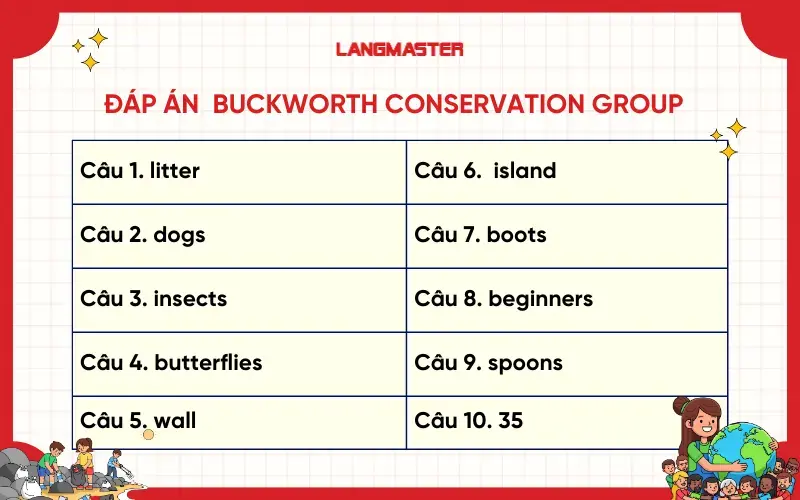 LANGMASTER

ĐÁP ÁN BUCKWORTH CONSERVATION GROUP

| Câu 1. litter | Câu 6. island |
|---|---|
| Câu 2. dogs | Câu 7. boots |
| Câu 3. insects | Câu 8. beginners |
| Câu 4. butterflies | Câu 9. spoons |
| Câu 5. wall | Câu 10. 35 |